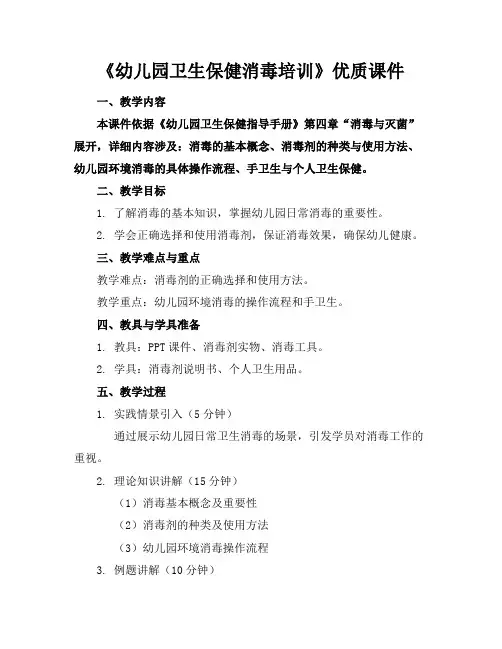 《幼儿园卫生保健消毒培训》优质课件

一、教学内容

本课件依据《幼儿园卫生保健指导手册》第四章“消毒与灭菌”展开，详细内容涉及：消毒的基本概念、消毒剂的种类与使用方法、幼儿园环境消毒的具体操作流程、手卫生与个人卫生保健。

二、教学目标

1. 了解消毒的基本知识，掌握幼儿园日常消毒的重要性。

2. 学会正确选择和使用消毒剂，保证消毒效果，确保幼儿健康。

三、教学难点与重点

教学难点：消毒剂的正确选择和使用方法。

教学重点：幼儿园环境消毒的操作流程和手卫生。

四、教具与学具准备

1. 教具：PPT 课件、消毒剂实物、消毒工具。

2. 学具：消毒剂说明书、个人卫生用品。

五、教学过程

1. 实践情景引入（5 分钟）

通过展示幼儿园日常卫生消毒的场景，引发学员对消毒工作的重视。

2. 理论知识讲解（15 分钟）

（1）消毒基本概念及重要性

（2）消毒剂的种类及使用方法

（3）幼儿园环境消毒操作流程

3. 例题讲解（10 分钟）